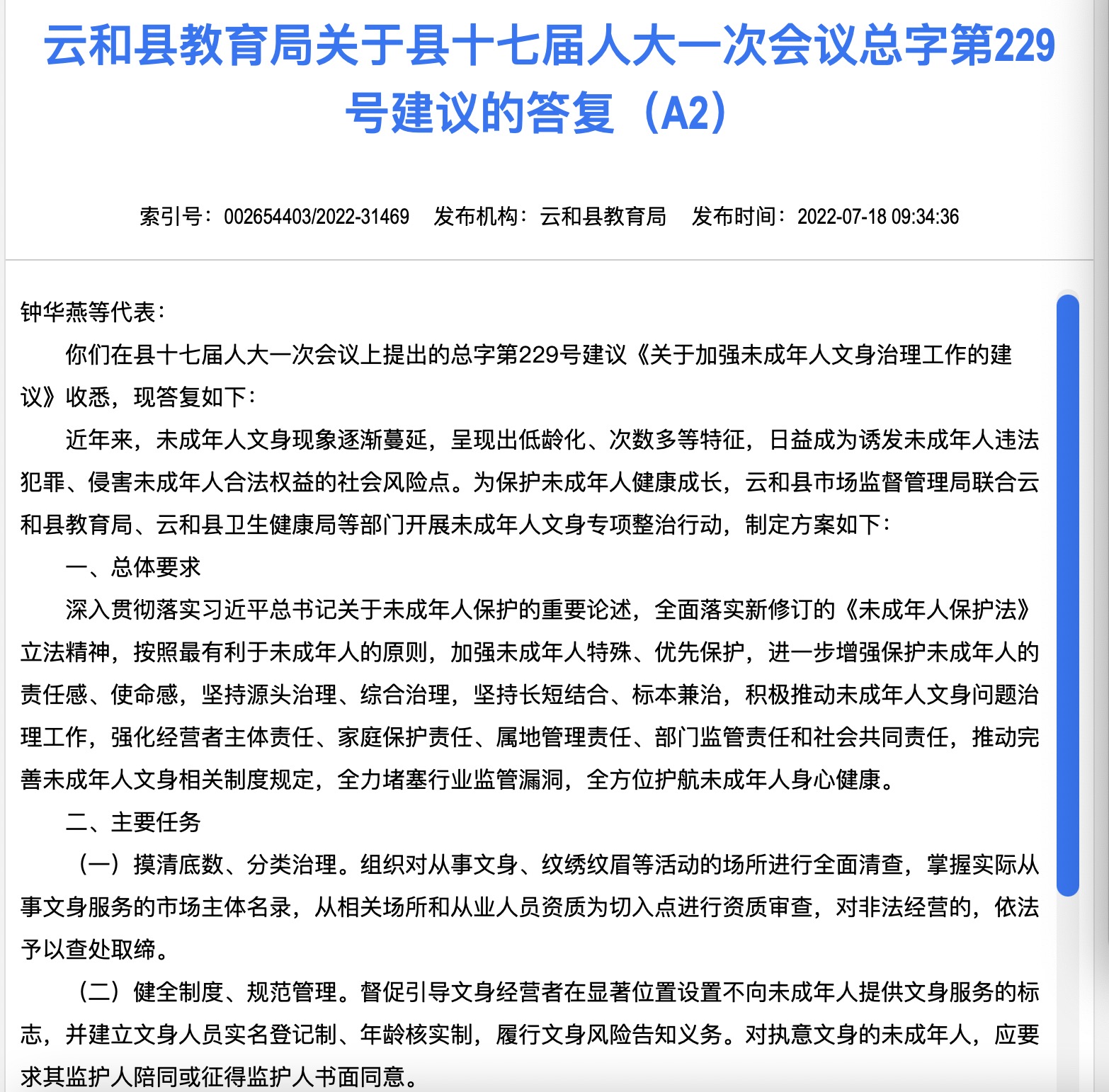 云和县教育局关于县十七届人大一次会议总字第229号建议的答复（A2）

索引号：002654403/2022-31469　发布机构：云和县教育局　发布时间：2022-07-18 09:34:36

钟华燕等代表：

你们在县十七届人大一次会议上提出的总字第229号建议《关于加强未成年人文身治理工作的建议》收悉，现答复如下：

近年来，未成年人文身现象逐渐蔓延，呈现出低龄化、次数多等特征，日益成为诱发未成年人违法犯罪、侵害未成年人合法权益的社会风险点。为保护未成年人健康成长，云和县市场监督管理局联合云和县教育局、云和县卫生健康局等部门开展未成年人文身专项整治行动，制定方案如下：

一、总体要求

深入贯彻落实习近平总书记关于未成年人保护的重要论述，全面落实新修订的《未成年人保护法》立法精神，按照最有利于未成年人的原则，加强未成年人特殊、优先保护，进一步增强保护未成年人的责任感、使命感，坚持源头治理、综合治理，坚持长短结合、标本兼治，积极推动未成年人文身问题治理工作，强化经营者主体责任、家庭保护责任、属地管理责任、部门监管责任和社会共同责任，推动完善未成年人文身相关制度规定，全力堵塞行业监管漏洞，全方位护航未成年人身心健康。

二、主要任务

（一）摸清底数、分类治理。组织对从事文身、纹绣纹眉等活动的场所进行全面清查，掌握实际从事文身服务的市场主体名录，从相关场所和从业人员资质为切入点进行资质审查，对非法经营的，依法予以查处取缔。

（二）健全制度、规范管理。督促引导文身经营者在显著位置设置不向未成年人提供文身服务的标志，并建立文身人员实名登记制、年龄核实制，履行文身风险告知义务。对执意文身的未成年人，应要求其监护人陪同或征得监护人书面同意。